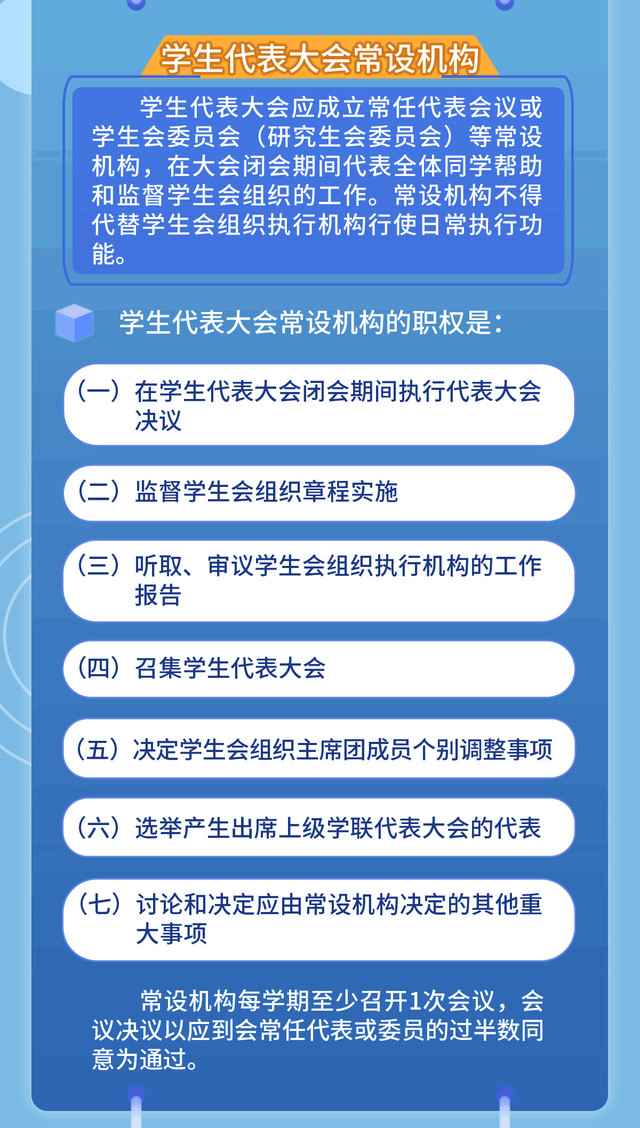 学生代表大会常设机构

学生代表大会应成立常任代表会议或学生会委员会（研究生会委员会）等常设机构，在大会闭会期间代表全体同学帮助和监督学生会组织的工作。常设机构不得代替学生会组织执行机构行使日常执行功能。

学生代表大会常设机构的职权是：

（一）在学生代表大会闭会期间执行代表大会决议

（二）监督学生会组织章程实施

（三）听取、审议学生会组织执行机构的工作报告

（四）召集学生代表大会

（五）决定学生会组织主席团成员个别调整事项

（六）选举产生出席上级学联代表大会的代表

（七）讨论和决定应由常设机构决定的其他重大事项

常设机构每学期至少召开1次会议，会议决议以应到会常任代表或委员的过半数同意为通过。